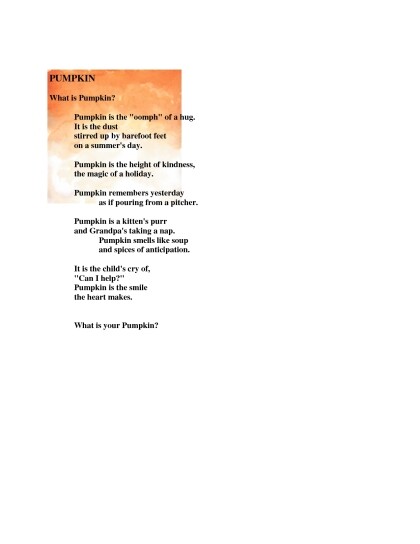 PUMPKIN

What is Pumpkin?

Pumpkin is the "oomph" of a hug.
It is the dust
stirred up by barefoot feet
on a summer's day.

Pumpkin is the height of kindness,
the magic of a holiday.

Pumpkin remembers yesterday
as if pouring from a pitcher.

Pumpkin is a kitten's purr
and Grandpa's taking a nap.
Pumpkin smells like soup
and spices of anticipation.

It is the child's cry of,
"Can I help?"
Pumpkin is the smile
the heart makes.

What is your Pumpkin?